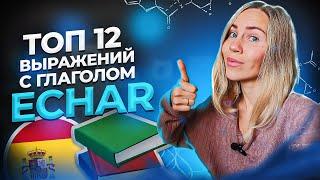 ТОП 12
ВЫРАЖЕНИЙ
С ГЛАГОЛОМ
ECHAR